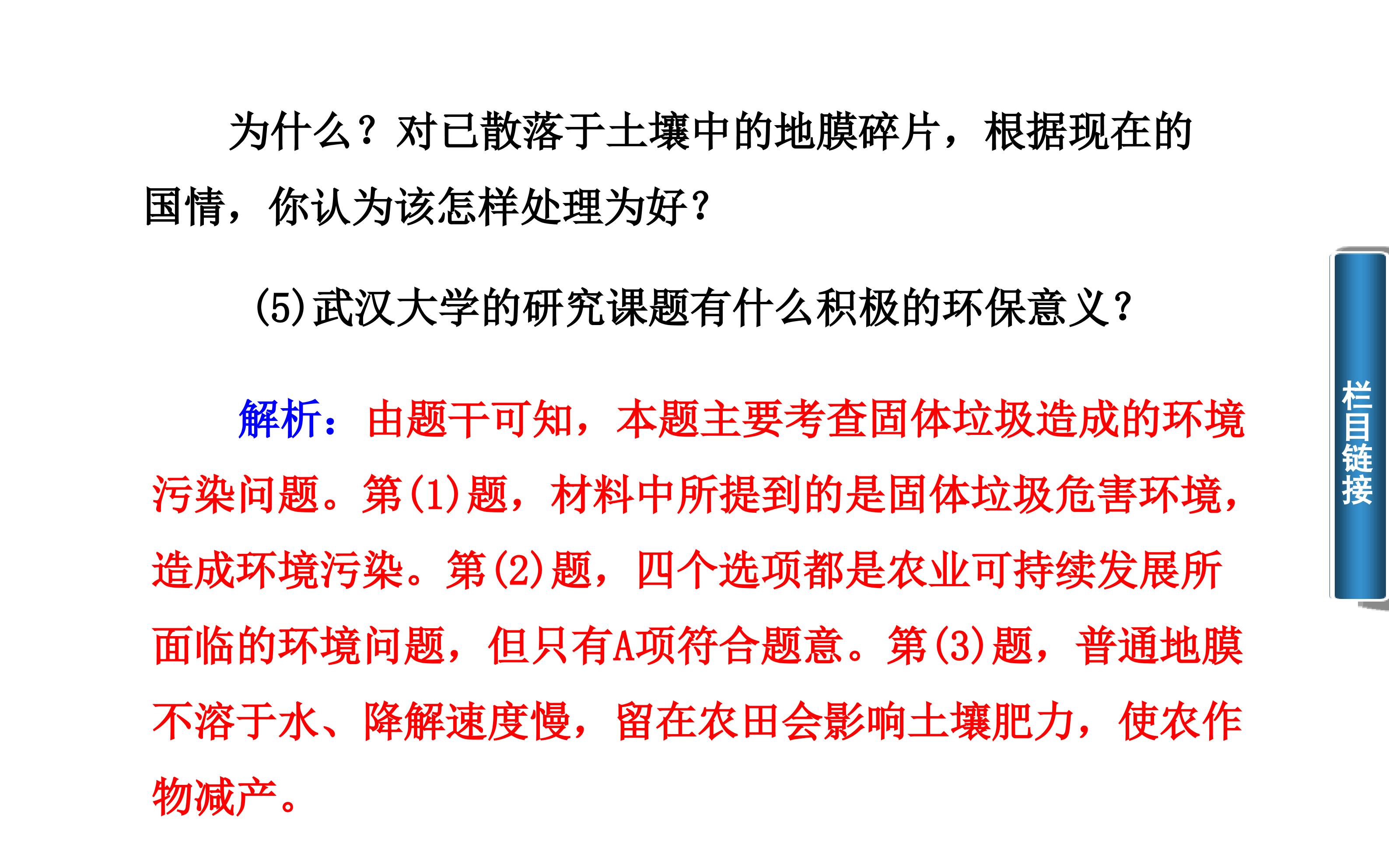 为什么？对已散落于土壤中的地膜碎片，根据现在的国情，你认为该怎样处理为好？

(5)武汉大学的研究课题有什么积极的环保意义？

解析：由题干可知，本题主要考查固体垃圾造成的环境污染问题。第(1)题，材料中所提到的是固体垃圾危害环境，造成环境污染。第(2)题，四个选项都是农业可持续发展所面临的环境问题，但只有A项符合题意。第(3)题，普通地膜不溶于水、降解速度慢，留在农田会影响土壤肥力，使农作物减产。

栏目链接